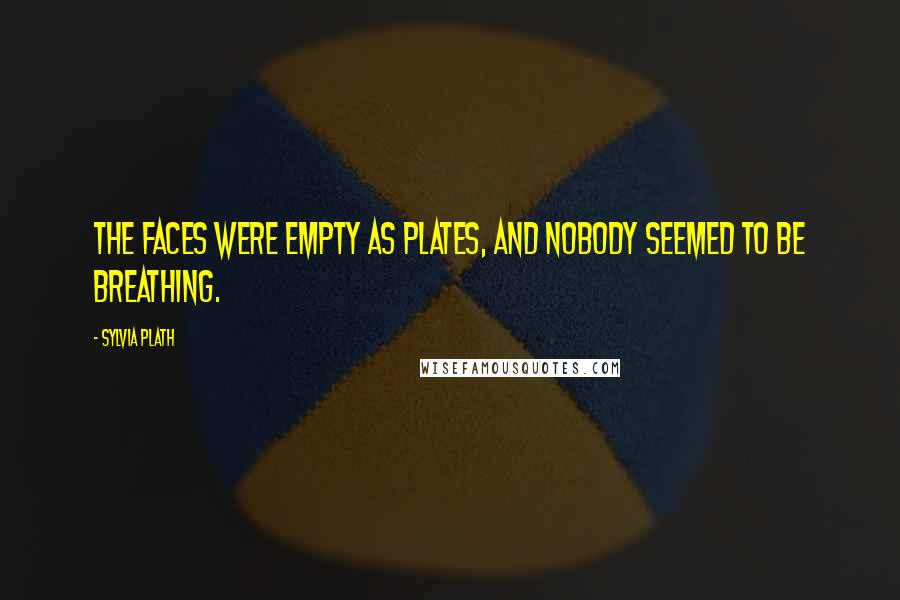 THE FACES WERE EMPTY AS PLATES, AND NOBODY SEEMED TO BE BREATHING.

- SYLVIA PLATH

WISEFAMOUSQUOTES.COM